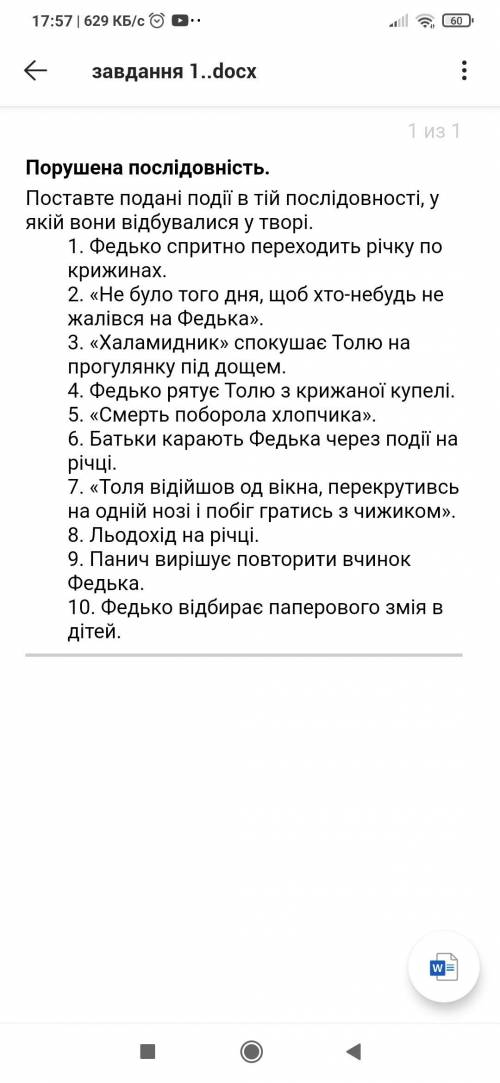 17:57 | 629 КБ/с

60

завдання 1..docx

1 из 1

**Порушена послідовність.**

Поставте подані події в тій послідовності, у якій вони відбувалися у творі.

1. Федько спритно переходить річку по крижинах.
2. «Не було того дня, щоб хто-небудь не жалівся на Федька».
3. «Халамидник» спокушає Толю на прогулянку під дощем.
4. Федько рятує Толю з крижаної купелі.
5. «Смерть поборола хлопчика».
6. Батьки карають Федька через події на річці.
7. «Толя відійшов од вікна, перекрутивсь на одній нозі і побіг гратись з чижиком».
8. Льодохід на річці.
9. Панич вирішує повторити вчинок Федька.
10. Федько відбирає паперового змія в дітей.